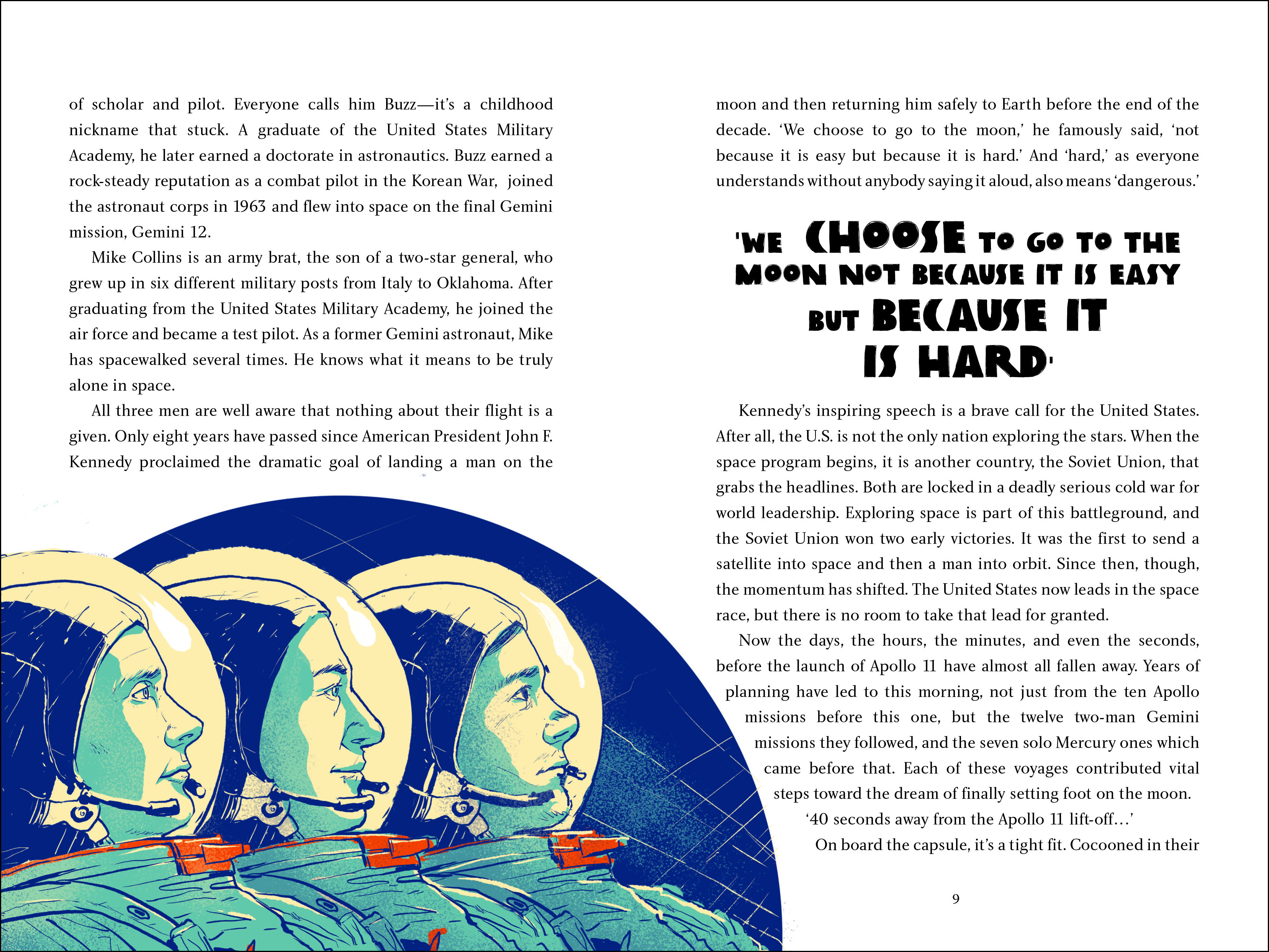 of scholar and pilot. Everyone calls him Buzz—it's a childhood nickname that stuck. A graduate of the United States Military Academy, he later earned a doctorate in astronautics. Buzz earned a rock-steady reputation as a combat pilot in the Korean War, joined the astronaut corps in 1963 and flew into space on the final Gemini mission, Gemini 12.

Mike Collins is an army brat, the son of a two-star general, who grew up in six different military posts from Italy to Oklahoma. After graduating from the United States Military Academy, he joined the air force and became a test pilot. As a former Gemini astronaut, Mike has spacewalked several times. He knows what it means to be truly alone in space.

All three men are well aware that nothing about their flight is a given. Only eight years have passed since American President John F. Kennedy proclaimed the dramatic goal of landing a man on the moon and then returning him safely to Earth before the end of the decade. 'We choose to go to the moon,' he famously said, 'not because it is easy but because it is hard.' And 'hard,' as everyone understands without anybody saying it aloud, also means 'dangerous.'

'WE CHOOSE TO GO TO THE MOON NOT BECAUSE IT IS EASY BUT BECAUSE IT IS HARD'

Kennedy's inspiring speech is a brave call for the United States. After all, the U.S. is not the only nation exploring the stars. When the space program begins, it is another country, the Soviet Union, that grabs the headlines. Both are locked in a deadly serious cold war for world leadership. Exploring space is part of this battleground, and the Soviet Union won two early victories. It was the first to send a satellite into space and then a man into orbit. Since then, though, the momentum has shifted. The United States now leads in the space race, but there is no room to take that lead for granted.

Now the days, the hours, the minutes, and even the seconds, before the launch of Apollo 11 have almost all fallen away. Years of planning have led to this morning, not just from the ten Apollo missions before this one, but the twelve two-man Gemini missions they followed, and the seven solo Mercury ones which came before that. Each of these voyages contributed vital steps toward the dream of finally setting foot on the moon.

'40 seconds away from the Apollo 11 lift-off…'

On board the capsule, it's a tight fit. Cocooned in their

9